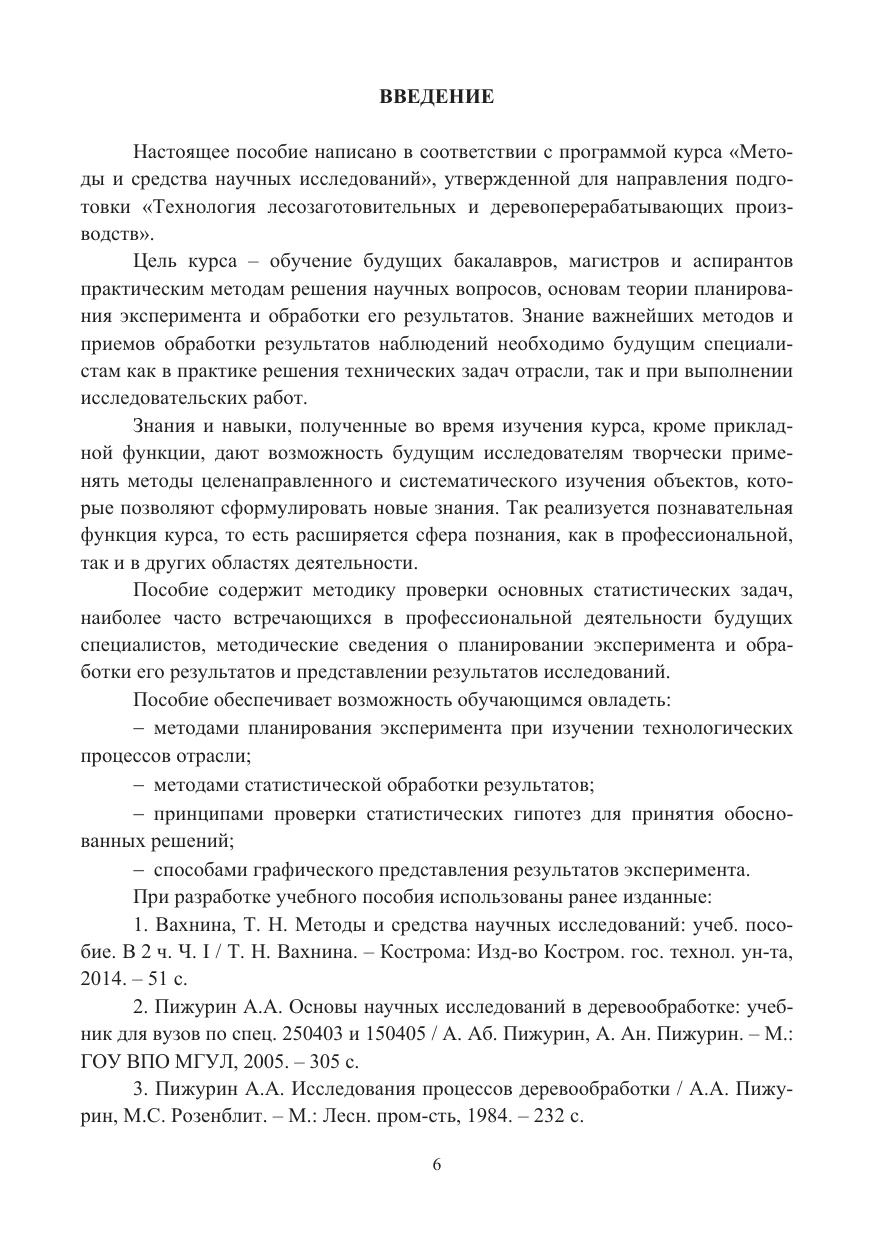 ВВЕДЕНИЕ

Настоящее пособие написано в соответствии с программой курса «Методы и средства научных исследований», утвержденной для направления подготовки «Технология лесозаготовительных и деревоперерабатывающих производств».

Цель курса – обучение будущих бакалавров, магистров и аспирантов практическим методам решения научных вопросов, основам теории планирования эксперимента и обработки его результатов. Знание важнейших методов и приемов обработки результатов наблюдений необходимо будущим специалистам как в практике решения технических задач отрасли, так и при выполнении исследовательских работ.

Знания и навыки, полученные во время изучения курса, кроме прикладной функции, дают возможность будущим исследователям творчески применять методы целенаправленного и систематического изучения объектов, которые позволяют сформулировать новые знания. Так реализуется познавательная функция курса, то есть расширяется сфера познания, как в профессиональной, так и в других областях деятельности.

Пособие содержит методику проверки основных статистических задач, наиболее часто встречающихся в профессиональной деятельности будущих специалистов, методические сведения о планировании эксперимента и обработки его результатов и представлении результатов исследований.

Пособие обеспечивает возможность обучающимся овладеть:

– методами планирования эксперимента при изучении технологических процессов отрасли;

– методами статистической обработки результатов;

– принципами проверки статистических гипотез для принятия обоснованных решений;

– способами графического представления результатов эксперимента.

При разработке учебного пособия использованы ранее изданные:

1. Вахнина, Т. Н. Методы и средства научных исследований: учеб. пособие. В 2 ч. Ч. I / Т. Н. Вахнина. – Кострома: Изд-во Костром. гос. технол. ун-та, 2014. – 51 с.

2. Пижурин А.А. Основы научных исследований в деревообработке: учебник для вузов по спец. 250403 и 150405 / А. Аб. Пижурин, А. Ан. Пижурин. – М.: ГОУ ВПО МГУЛ, 2005. – 305 с.

3. Пижурин А.А. Исследования процессов деревообработки / А.А. Пижурин, М.С. Розенблит. – М.: Лесн. пром-сть, 1984. – 232 с.

6